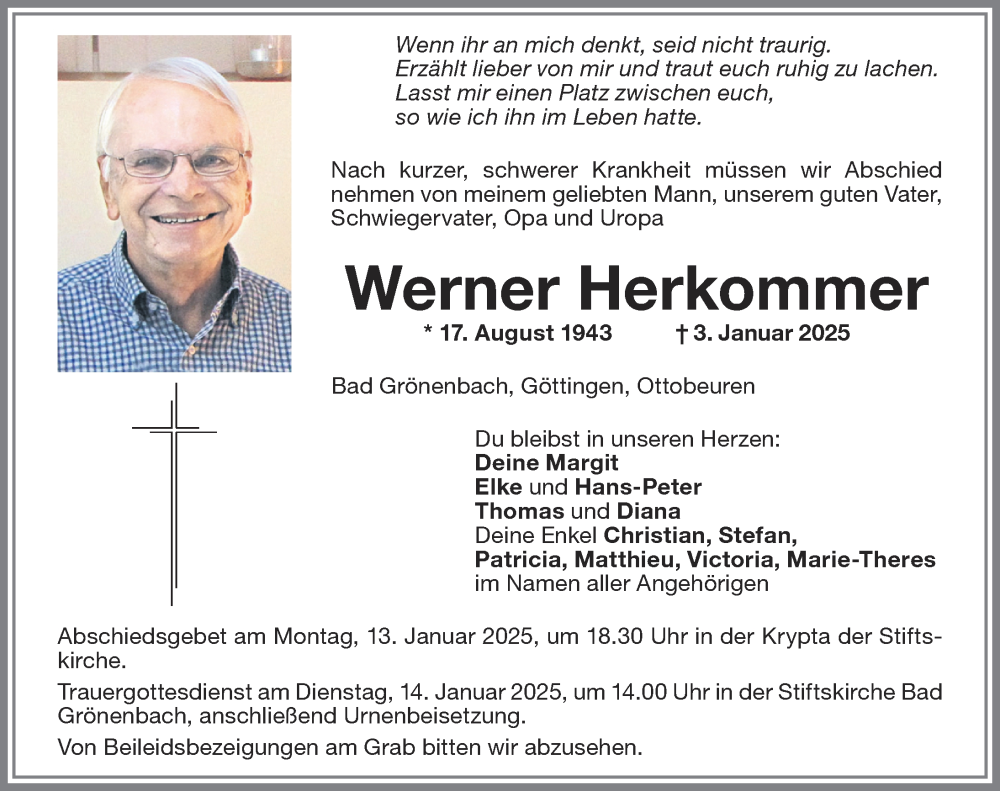 Wenn ihr an mich denkt, seid nicht traurig.
Erzählt lieber von mir und traut euch ruhig zu lachen.
Lasst mir einen Platz zwischen euch,
so wie ich ihn im Leben hatte.

Nach kurzer, schwerer Krankheit müssen wir Abschied nehmen von meinem geliebten Mann, unserem guten Vater, Schwiegervater, Opa und Uropa

Werner Herkommer

* 17. August 1943 † 3. Januar 2025

Bad Grönenbach, Göttingen, Ottobeuren

Du bleibst in unseren Herzen:
Deine Margit
Elke und Hans-Peter
Thomas und Diana
Deine Enkel Christian, Stefan,
Patricia, Matthieu, Victoria, Marie-Theres
im Namen aller Angehörigen

Abschiedsgebet am Montag, 13. Januar 2025, um 18.30 Uhr in der Krypta der Stiftskirche.

Trauergottesdienst am Dienstag, 14. Januar 2025, um 14.00 Uhr in der Stiftskirche Bad Grönenbach, anschließend Urnenbeisetzung.

Von Beileidsbezeigungen am Grab bitten wir abzusehen.